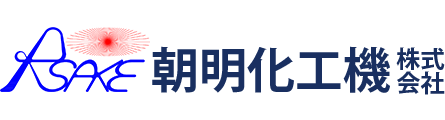 ASAKE 朝明化工機 株式会社